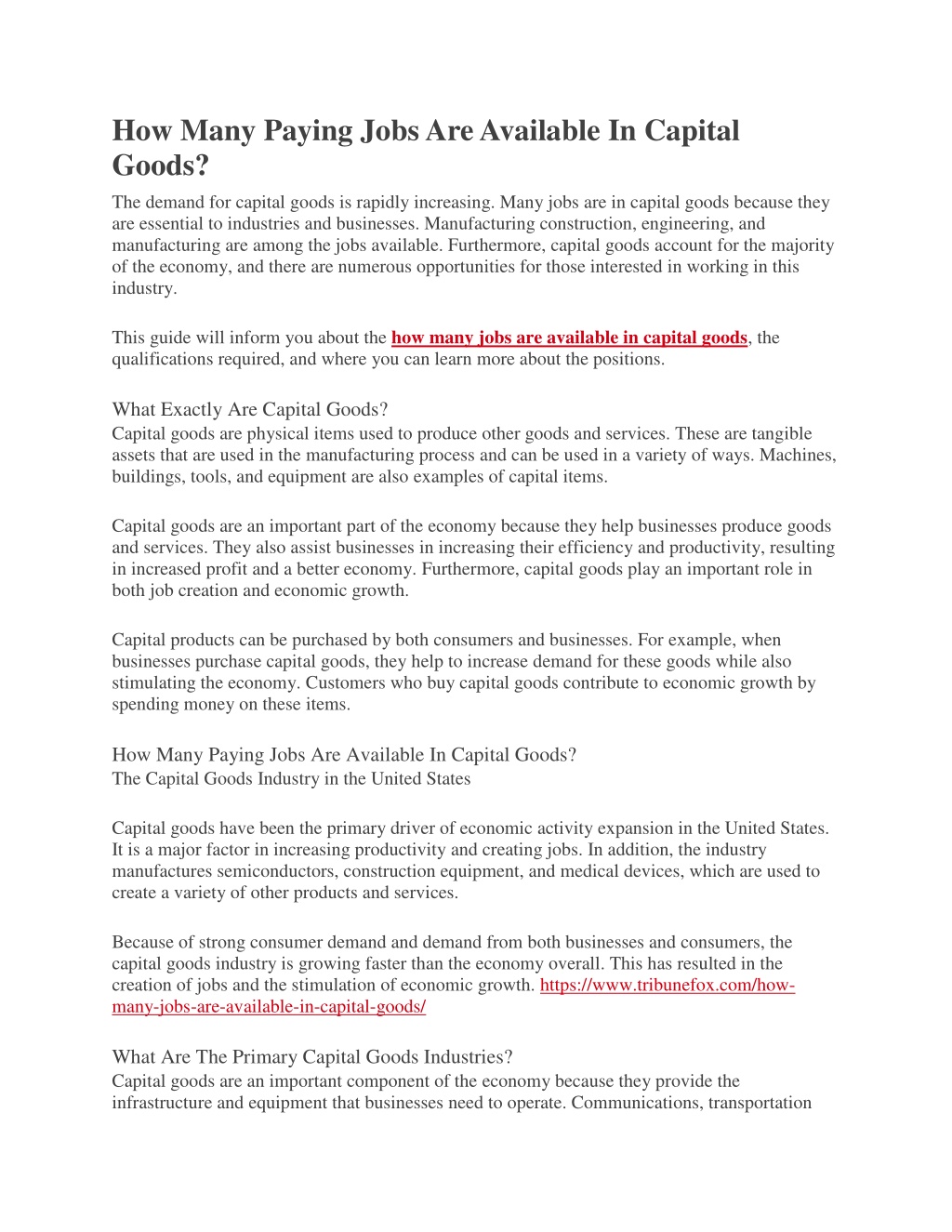 How Many Paying Jobs Are Available In Capital Goods?

The demand for capital goods is rapidly increasing. Many jobs are in capital goods because they are essential to industries and businesses. Manufacturing construction, engineering, and manufacturing are among the jobs available. Furthermore, capital goods account for the majority of the economy, and there are numerous opportunities for those interested in working in this industry.

This guide will inform you about the how many jobs are available in capital goods, the qualifications required, and where you can learn more about the positions.

What Exactly Are Capital Goods?

Capital goods are physical items used to produce other goods and services. These are tangible assets that are used in the manufacturing process and can be used in a variety of ways. Machines, buildings, tools, and equipment are also examples of capital items.

Capital goods are an important part of the economy because they help businesses produce goods and services. They also assist businesses in increasing their efficiency and productivity, resulting in increased profit and a better economy. Furthermore, capital goods play an important role in both job creation and economic growth.

Capital products can be purchased by both consumers and businesses. For example, when businesses purchase capital goods, they help to increase demand for these goods while also stimulating the economy. Customers who buy capital goods contribute to economic growth by spending money on these items.

How Many Paying Jobs Are Available In Capital Goods?

The Capital Goods Industry in the United States

Capital goods have been the primary driver of economic activity expansion in the United States. It is a major factor in increasing productivity and creating jobs. In addition, the industry manufactures semiconductors, construction equipment, and medical devices, which are used to create a variety of other products and services.

Because of strong consumer demand and demand from both businesses and consumers, the capital goods industry is growing faster than the economy overall. This has resulted in the creation of jobs and the stimulation of economic growth. https://www.tribunefox.com/how-many-jobs-are-available-in-capital-goods/

What Are The Primary Capital Goods Industries?

Capital goods are an important component of the economy because they provide the infrastructure and equipment that businesses need to operate. Communications, transportation